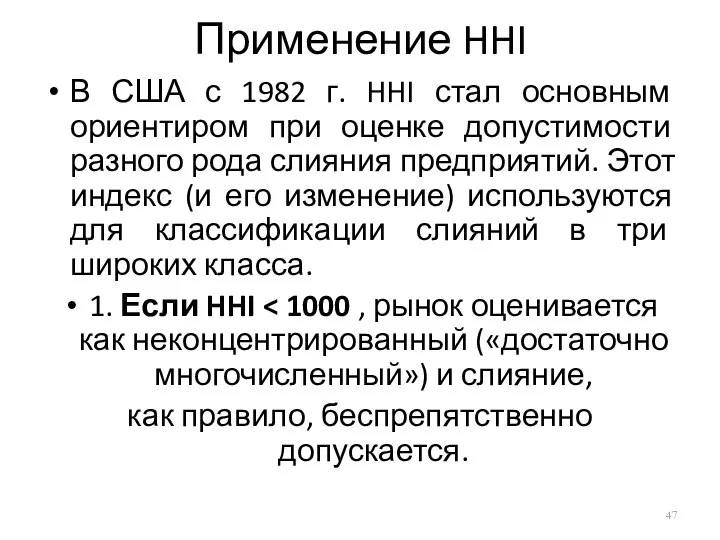 Применение HHI

• В США с 1982 г. HHI стал основным ориентиром при оценке допустимости разного рода слияния предприятий. Этот индекс (и его изменение) используются для классификации слияний в три широких класса.

• 1. Если HHI < 1000 , рынок оценивается как неконцентрированный («достаточно многочисленный») и слияние, как правило, беспрепятственно допускается.

47